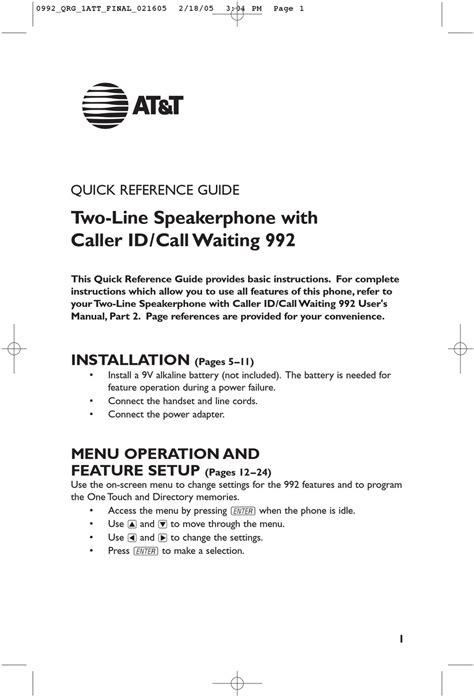 0992_QRG_1ATT_FINAL_021605 2/18/05 3:04 PM Page 1

AT&T

QUICK REFERENCE GUIDE

Two-Line Speakerphone with Caller ID/Call Waiting 992

This Quick Reference Guide provides basic instructions. For complete instructions which allow you to use all features of this phone, refer to your Two-Line Speakerphone with Caller ID/Call Waiting 992 User's Manual, Part 2. Page references are provided for your convenience.

INSTALLATION (Pages 5–11)

• Install a 9V alkaline battery (not included). The battery is needed for feature operation during a power failure.
• Connect the handset and line cords.
• Connect the power adapter.

MENU OPERATION AND FEATURE SETUP (Pages 12–24)

Use the on-screen menu to change settings for the 992 features and to program the One Touch and Directory memories.

• Access the menu by pressing ENTER when the phone is idle.
• Use ▲ and ▼ to move through the menu.
• Use ◀ and ▶ to change the settings.
• Press ENTER to make a selection.

1